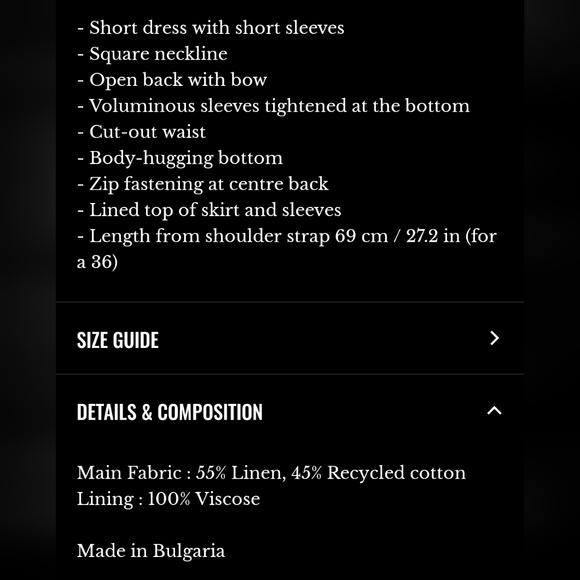 - Short dress with short sleeves
- Square neckline
- Open back with bow
- Voluminous sleeves tightened at the bottom
- Cut-out waist
- Body-hugging bottom
- Zip fastening at centre back
- Lined top of skirt and sleeves
- Length from shoulder strap 69 cm / 27.2 in (for a 36)

SIZE GUIDE

DETAILS & COMPOSITION

Main Fabric : 55% Linen, 45% Recycled cotton
Lining : 100% Viscose

Made in Bulgaria